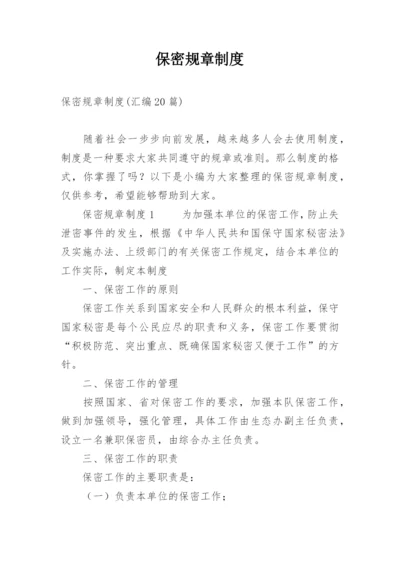 保密规章制度

保密规章制度(汇编20篇)

随着社会一步步向前发展，越来越多人会去使用制度，制度是一种要求大家共同遵守的规章或准则。那么制度的格式，你掌握了吗？以下是小编为大家整理的保密规章制度，仅供参考，希望能够帮助到大家。

保密规章制度1　　为加强本单位的保密工作，防止失泄密事件的发生，根据《中华人民共和国保守国家秘密法》及实施办法、上级部门的有关保密工作规定，结合本单位的工作实际，制定本制度

一、保密工作的原则

保密工作关系到国家安全和人民群众的根本利益，保守国家秘密是每个公民应尽的职责和义务，保密工作要贯彻“积极防范、突出重点、既确保国家秘密又便于工作”的方针。

二、保密工作的管理

按照国家、省对保密工作的要求，加强本队保密工作，做到加强领导，强化管理，具体工作由生态办副主任负责，设立一名兼职保密员，由综合办主任负责。

三、保密工作的职责

保密工作的主要职责是：

（一）负责本单位的保密工作；